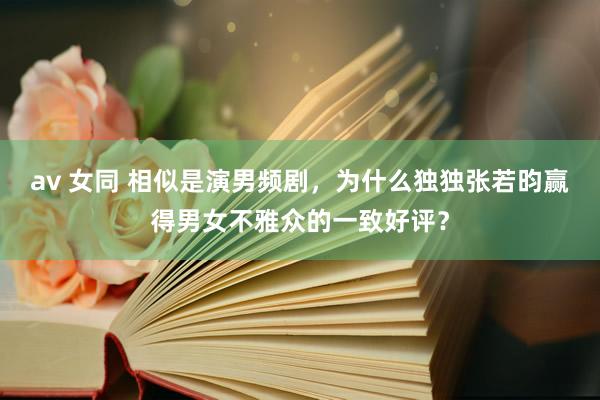 av 女同 相似是演男频剧，为什么独独张若昀赢得男女不雅众的一致好评？